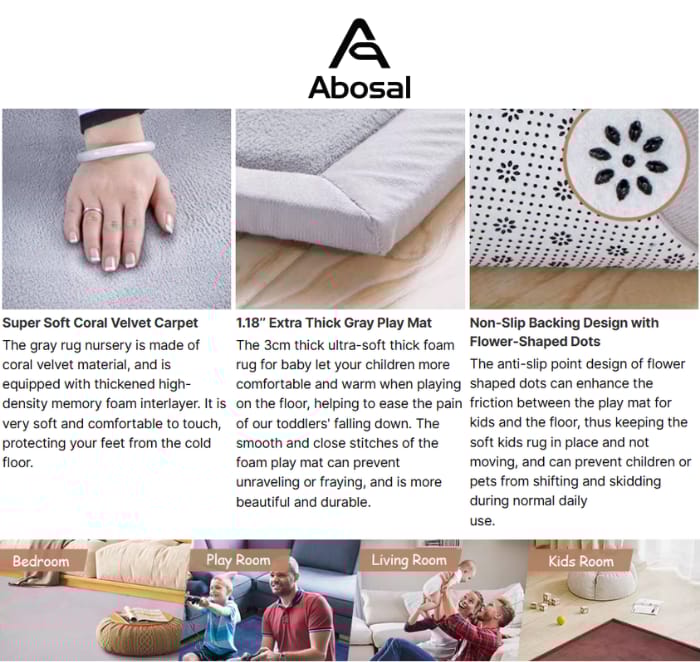 Abosal

Super Soft Coral Velvet Carpet
The gray rug nursery is made of coral velvet material, and is equipped with thickened high-density memory foam interlayer. It is very soft and comfortable to touch, protecting your feet from the cold floor.

1.18" Extra Thick Gray Play Mat
The 3cm thick ultra-soft thick foam rug for baby let your children more comfortable and warm when playing on the floor, helping to ease the pain of our toddlers' falling down. The smooth and close stitches of the foam play mat can prevent unraveling or fraying, and is more beautiful and durable.

Non-Slip Backing Design with Flower-Shaped Dots
The anti-slip point design of flower shaped dots can enhance the friction between the play mat for kids and the floor, thus keeping the soft kids rug in place and not moving, and can prevent children or pets from shifting and skidding during normal daily use.

Bedroom

Play Room

Living Room

Kids Room